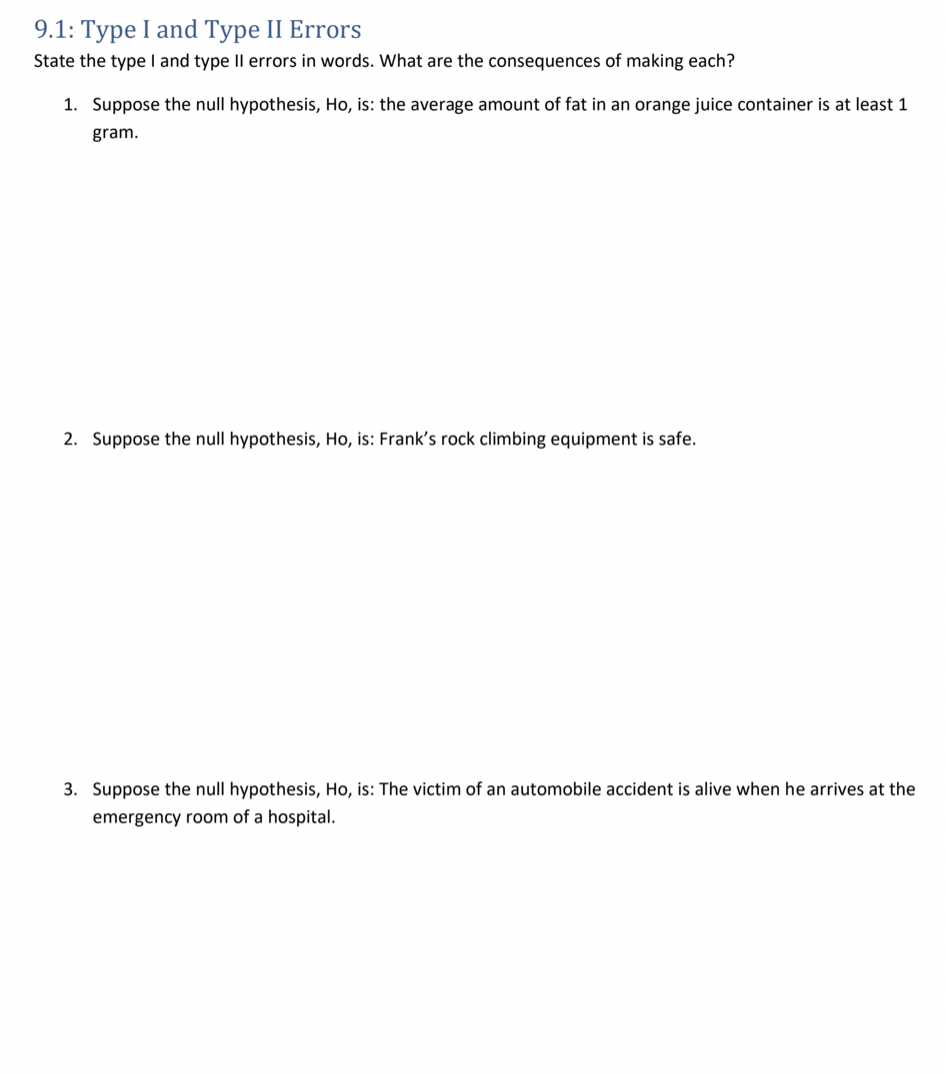 9.1: Type I and Type II Errors
State the type I and type II errors in words. What are the consequences of making each?

1. Suppose the null hypothesis, Ho, is: the average amount of fat in an orange juice container is at least 1 gram.

2. Suppose the null hypothesis, Ho, is: Frank's rock climbing equipment is safe.

3. Suppose the null hypothesis, Ho, is: The victim of an automobile accident is alive when he arrives at the emergency room of a hospital.